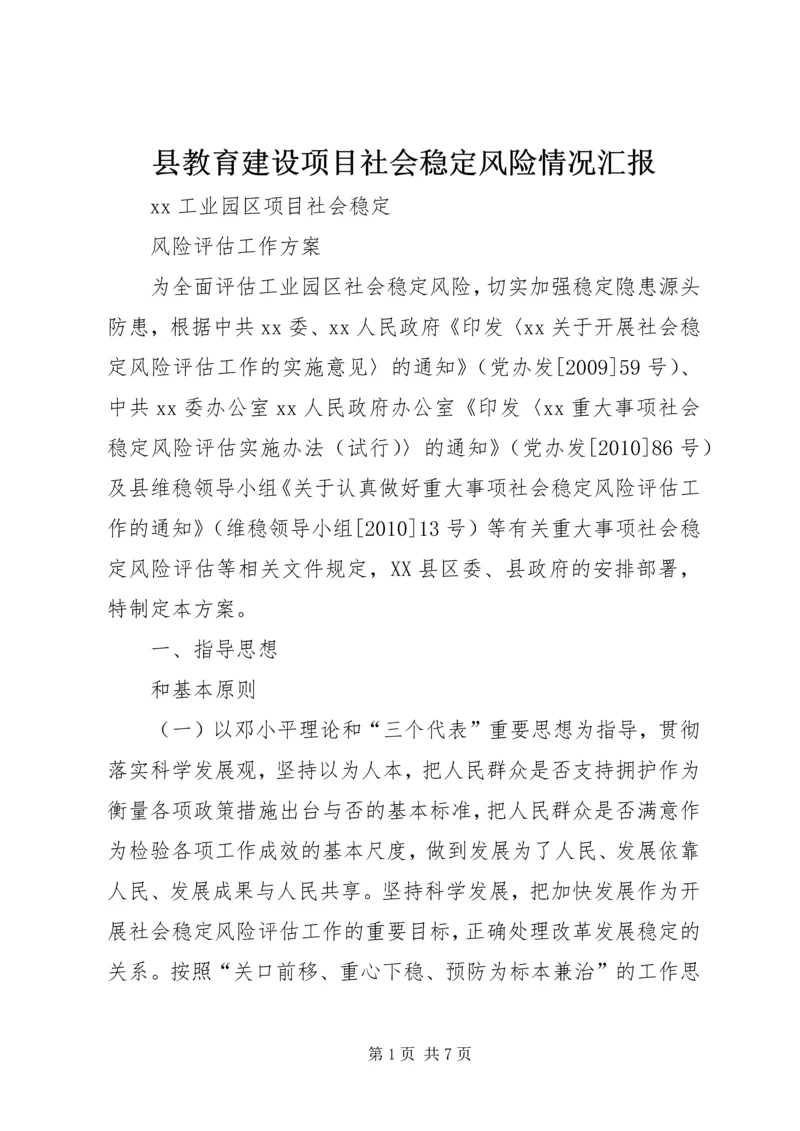 县教育建设项目社会稳定风险情况汇报

xx 工业园区项目社会稳定

风险评估工作方案

为全面评估工业园区社会稳定风险，切实加强稳定隐患源头防患，根据中共 xx 委、xx 人民政府《印发〈xx 关于开展社会稳定风险评估工作的实施意见〉的通知》（党办发[2009]59 号）、中共 xx 委办公室 xx 人民政府办公室《印发〈xx 重大事项社会稳定风险评估实施办法（试行）〉的通知》（党办发[2010]86 号）及县维稳领导小组《关于认真做好重大事项社会稳定风险评估工作的通知》（维稳领导小组[2010]13 号）等有关重大事项社会稳定风险评估等相关文件规定，XX 县区委、县政府的安排部署，特制定本方案。

一、指导思想

和基本原则

（一）以邓小平理论和“三个代表”重要思想为指导，贯彻落实科学发展观，坚持以为人本，把人民群众是否支持拥护作为衡量各项政策措施出台与否的基本标准，把人民群众是否满意作为检验各项工作成效的基本尺度，做到发展为了人民、发展依靠人民、发展成果与人民共享。坚持科学发展，把加快发展作为开展社会稳定风险评估工作的重要目标，正确处理改革发展稳定的关系。按照“关口前移、重心下稳、预防为标本兼治”的工作思

第 1 页 共 7 页